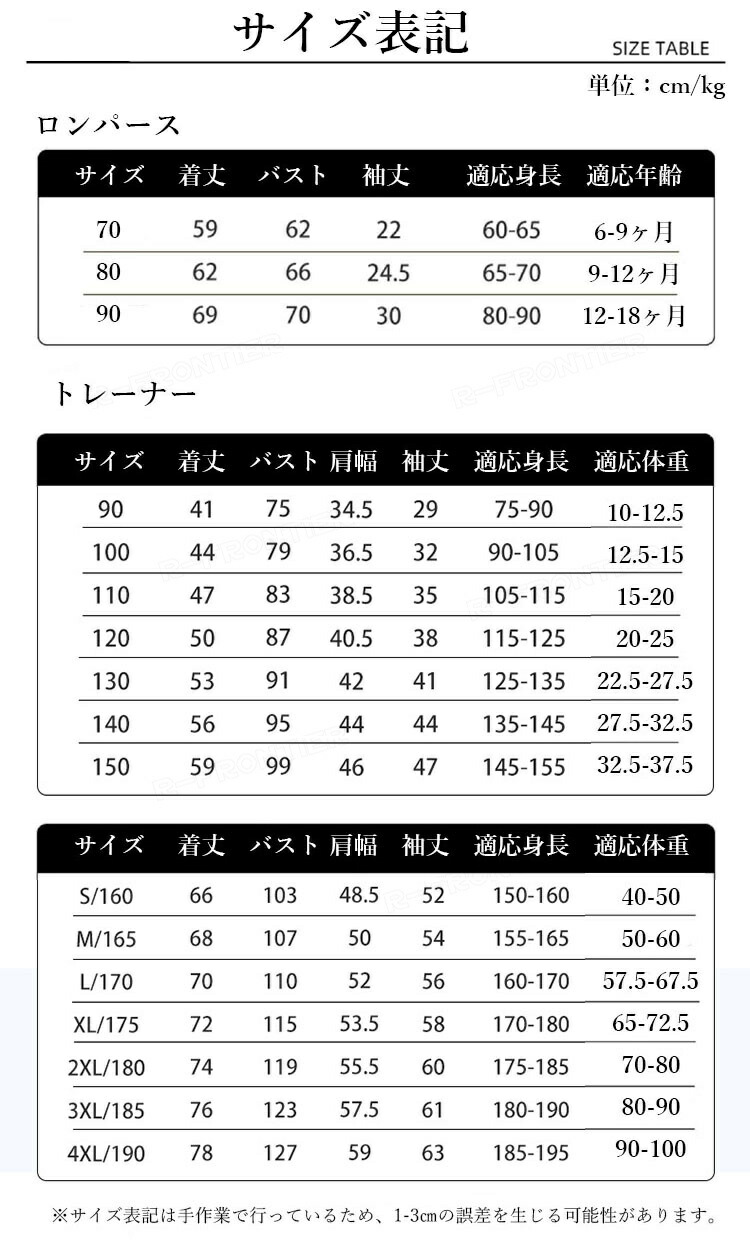 サイズ表記

SIZE TABLE

単位：cm/kg

ロンパース

| サイズ | 着丈 | バスト | 袖丈 | 適応身長 | 適応年齢 |
|---|---|---|---|---|---|
| 70 | 59 | 62 | 22 | 60-65 | 6-9ヶ月 |
| 80 | 62 | 66 | 24.5 | 65-70 | 9-12ヶ月 |
| 90 | 69 | 70 | 30 | 80-90 | 12-18ヶ月 |

トレーナー

| サイズ | 着丈 | バスト | 肩幅 | 袖丈 | 適応身長 | 適応体重 |
|---|---|---|---|---|---|---|
| 90 | 41 | 75 | 34.5 | 29 | 75-90 | 10-12.5 |
| 100 | 44 | 79 | 36.5 | 32 | 90-105 | 12.5-15 |
| 110 | 47 | 83 | 38.5 | 35 | 105-115 | 15-20 |
| 120 | 50 | 87 | 40.5 | 38 | 115-125 | 20-25 |
| 130 | 53 | 91 | 42 | 41 | 125-135 | 22.5-27.5 |
| 140 | 56 | 95 | 44 | 44 | 135-145 | 27.5-32.5 |
| 150 | 59 | 99 | 46 | 47 | 145-155 | 32.5-37.5 |

| サイズ | 着丈 | バスト | 肩幅 | 袖丈 | 適応身長 | 適応体重 |
|---|---|---|---|---|---|---|
| S/160 | 66 | 103 | 48.5 | 52 | 150-160 | 40-50 |
| M/165 | 68 | 107 | 50 | 54 | 155-165 | 50-60 |
| L/170 | 70 | 110 | 52 | 56 | 160-170 | 57.5-67.5 |
| XL/175 | 72 | 115 | 53.5 | 58 | 170-180 | 65-72.5 |
| 2XL/180 | 74 | 119 | 55.5 | 60 | 175-185 | 70-80 |
| 3XL/185 | 76 | 123 | 57.5 | 61 | 180-190 | 80-90 |
| 4XL/190 | 78 | 127 | 59 | 63 | 185-195 | 90-100 |

※サイズ表記は手作業で行っているため、1-3cmの誤差を生じる可能性があります。